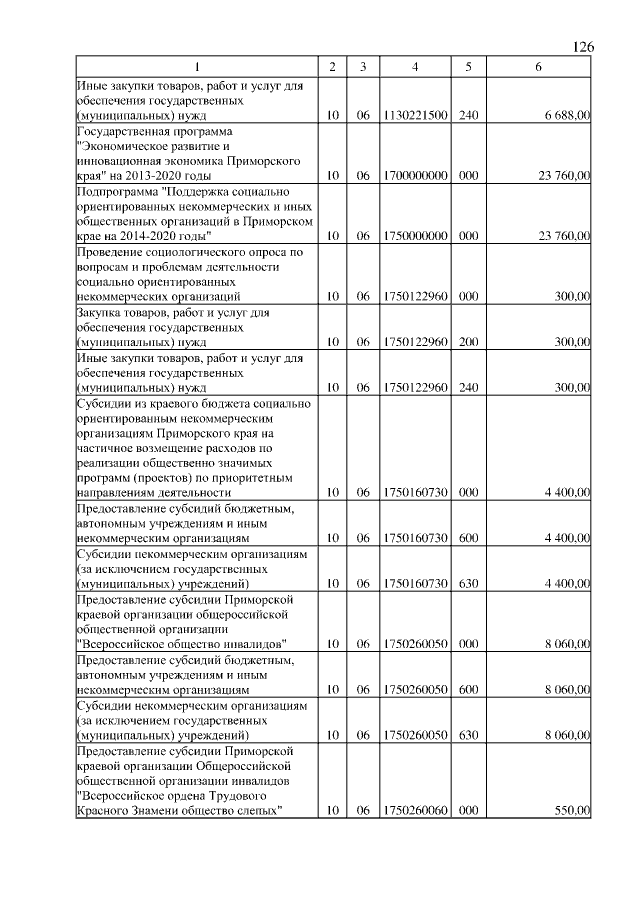 126

| 1 | 2 | 3 | 4 | 5 | 6 |
|---|---|---|---|---|---|
| Иные закупки товаров, работ и услуг для обеспечения государственных (муниципальных) нужд | 10 | 06 | 1130221500 | 240 | 6 688,00 |
| Государственная программа "Экономическое развитие и инновационная экономика Приморского края" на 2013-2020 годы | 10 | 06 | 1700000000 | 000 | 23 760,00 |
| Подпрограмма "Поддержка социально ориентированных некоммерческих и иных общественных организаций в Приморском крае на 2014-2020 годы" | 10 | 06 | 1750000000 | 000 | 23 760,00 |
| Проведение социологического опроса по вопросам и проблемам деятельности социально ориентированных некоммерческих организаций | 10 | 06 | 1750122960 | 000 | 300,00 |
| Закупка товаров, работ и услуг для обеспечения государственных (муниципальных) нужд | 10 | 06 | 1750122960 | 200 | 300,00 |
| Иные закупки товаров, работ и услуг для обеспечения государственных (муниципальных) нужд | 10 | 06 | 1750122960 | 240 | 300,00 |
| Субсидии из краевого бюджета социально ориентированным некоммерческим организациям Приморского края на частичное возмещение расходов по реализации общественно значимых программ (проектов) по приоритетным направлениям деятельности | 10 | 06 | 1750160730 | 000 | 4 400,00 |
| Предоставление субсидий бюджетным, автономным учреждениям и иным некоммерческим организациям | 10 | 06 | 1750160730 | 600 | 4 400,00 |
| Субсидии некоммерческим организациям (за исключением государственных (муниципальных) учреждений) | 10 | 06 | 1750160730 | 630 | 4 400,00 |
| Предоставление субсидии Приморской краевой организации общероссийской общественной организации "Всероссийское общество инвалидов" | 10 | 06 | 1750260050 | 000 | 8 060,00 |
| Предоставление субсидий бюджетным, автономным учреждениям и иным некоммерческим организациям | 10 | 06 | 1750260050 | 600 | 8 060,00 |
| Субсидии некоммерческим организациям (за исключением государственных (муниципальных) учреждений) | 10 | 06 | 1750260050 | 630 | 8 060,00 |
| Предоставление субсидии Приморской краевой организации Общероссийской общественной организации инвалидов "Всероссийское ордена Трудового Красного Знамени общество слепых" | 10 | 06 | 1750260060 | 000 | 550,00 |